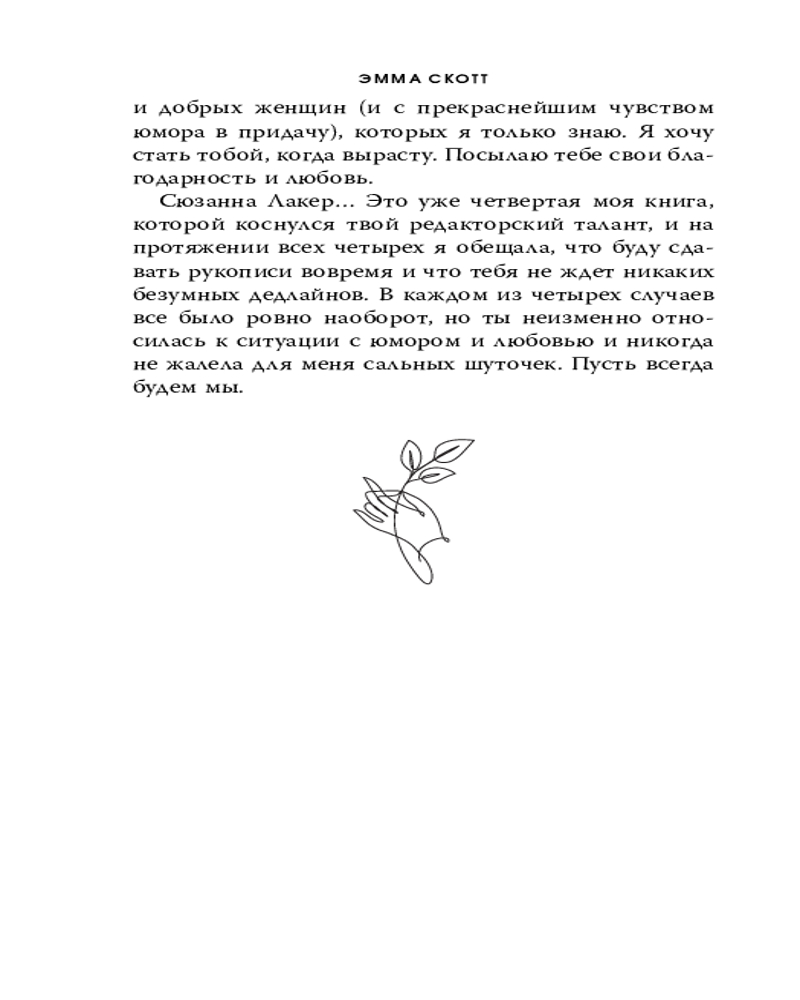 ЭММА СКОТТ

и добрых женщин (и с прекраснейшим чувством юмора в придачу), которых я только знаю. Я хочу стать тобой, когда вырасту. Посылаю тебе свои благодарность и любовь.

Сюзанна Лакер... Это уже четвертая моя книга, которой коснулся твой редакторский талант, и на протяжении всех четырех я обещала, что буду сдавать рукописи вовремя и что тебя не ждет никаких безумных дедлайнов. В каждом из четырех случаев все было ровно наоборот, но ты неизменно относилась к ситуации с юмором и любовью и никогда не жалела для меня сальных шуточек. Пусть всегда будем мы.